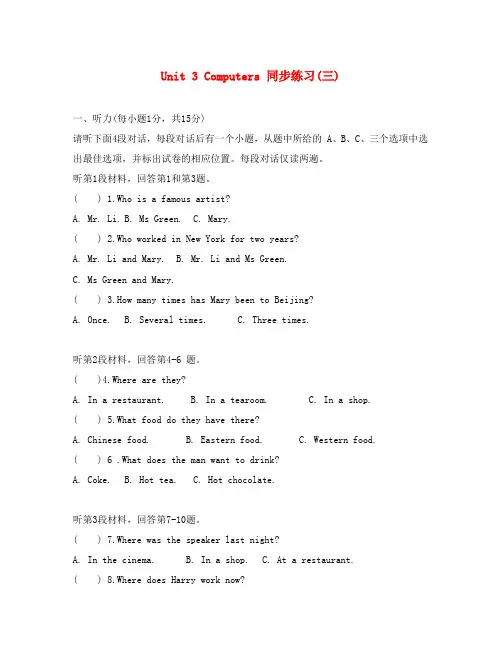 Unit 3 Computers 同步练习(三)

一、听力(每小题1分，共15分)

请听下面4段对话，每段对话后有一个小题，从题中所给的 A、B、C、三个选项中选出最佳选项，并标出试卷的相应位置。每段对话仅读两遍。

听第1段材料，回答第1和第3题。

(　　) 1.Who is a famous artist?

A. Mr. Li. B. Ms Green.　C. Mary.

(　　) 2.Who worked in New York for two years?

A. Mr. Li and Mary.　B. Mr. Li and Ms Green.

C. Ms Green and Mary.

(　　) 3.How many times has Mary been to Beijing?

A. Once.　B. Several times.　　C. Three times.

听第2段材料，回答第4-6 题。

(　　)4.Where are they?

A. In a restaurant.　　B. In a tearoom.　　　C. In a shop.

(　　) 5.What food do they have there?

A. Chinese food.　　B. Eastern food.　　C. Western food.

(　　) 6 .What does the man want to drink?

A. Coke.　B. Hot tea.　C. Hot chocolate.

听第3段材料，回答第7-10题。

(　　) 7.Where was the speaker last night?

A. In the cinema.　　B. In a shop.　C. At a restaurant.

(　　) 8.Where does Harry work now?